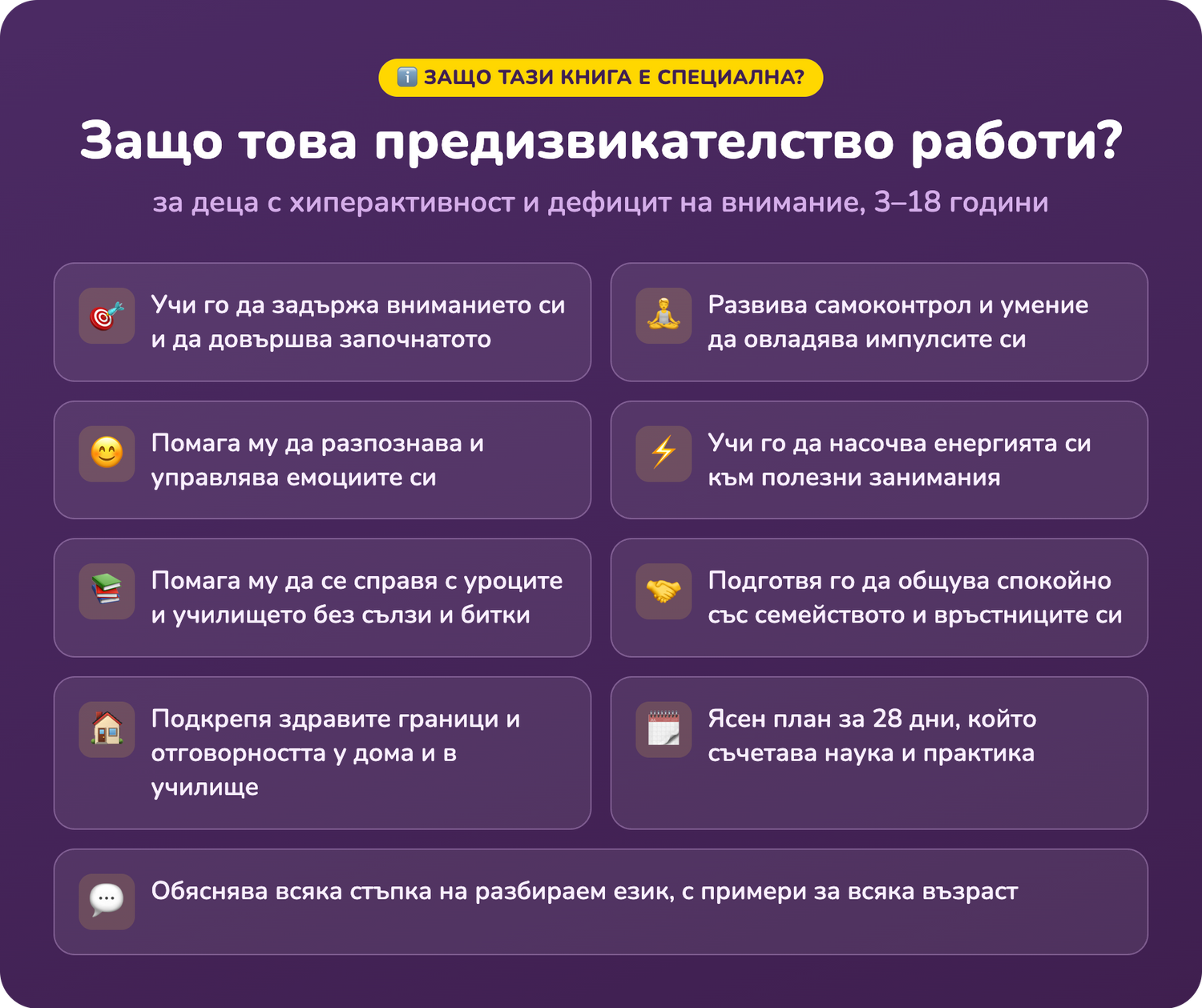 ЗАЩО ТАЗИ КНИГА Е СПЕЦИАЛНА?

Защо това предизвикателство работи?

за деца с хиперактивност и дефицит на внимание, 3–18 години

Учи го да задържа вниманието си и да довършва започнатото

Развива самоконтрол и умение да овладява импулсите си

Помага му да разпознава и управлява емоциите си

Учи го да насочва енергията си към полезни занимания

Помага му да се справя с уроците и училището без сълзи и битки

Подготвя го да общува спокойно със семейството и връстниците си

Подкрепя здравите граници и отговорността у дома и в училище

Ясен план за 28 дни, който съчетава наука и практика

Обяснява всяка стъпка на разбираем език, с примери за всяка възраст